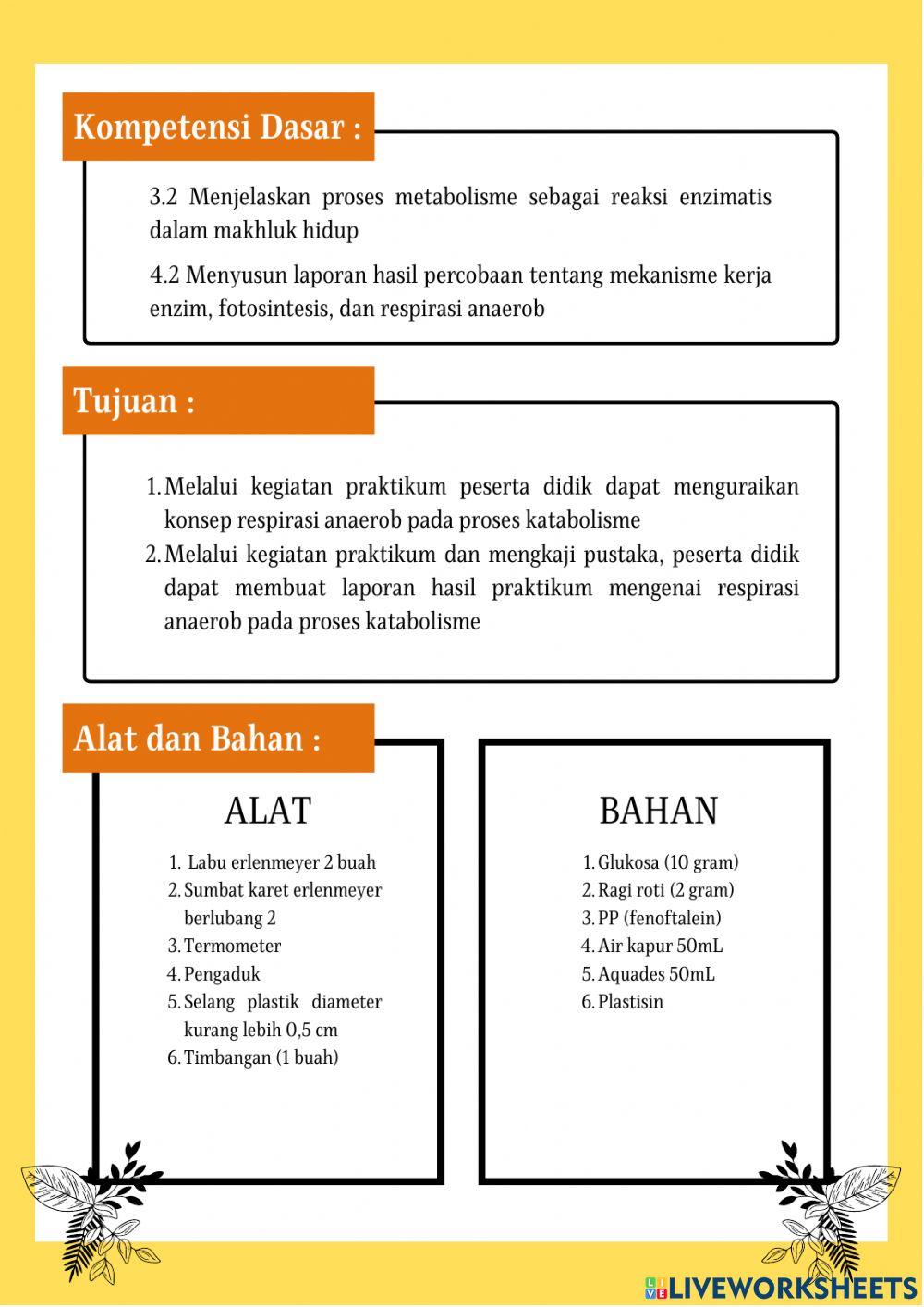 Kompetensi Dasar :

3.2 Menjelaskan proses metabolisme sebagai reaksi enzimatis dalam makhluk hidup

4.2 Menyusun laporan hasil percobaan tentang mekanisme kerja enzim, fotosintesis, dan respirasi anaerob

Tujuan :

1. Melalui kegiatan praktikum peserta didik dapat menguraikan konsep respirasi anaerob pada proses katabolisme
2. Melalui kegiatan praktikum dan mengkaji pustaka, peserta didik dapat membuat laporan hasil praktikum mengenai respirasi anaerob pada proses katabolisme

Alat dan Bahan :

ALAT

1. Labu erlenmeyer 2 buah
2. Sumbat karet erlenmeyer berlubang 2
3. Termometer
4. Pengaduk
5. Selang plastik diameter kurang lebih 0,5 cm
6. Timbangan (1 buah)

BAHAN

1. Glukosa (10 gram)
2. Ragi roti (2 gram)
3. PP (fenoftalein)
4. Air kapur 50mL
5. Aquades 50mL
6. Plastisin

LIVEWORKSHEETS